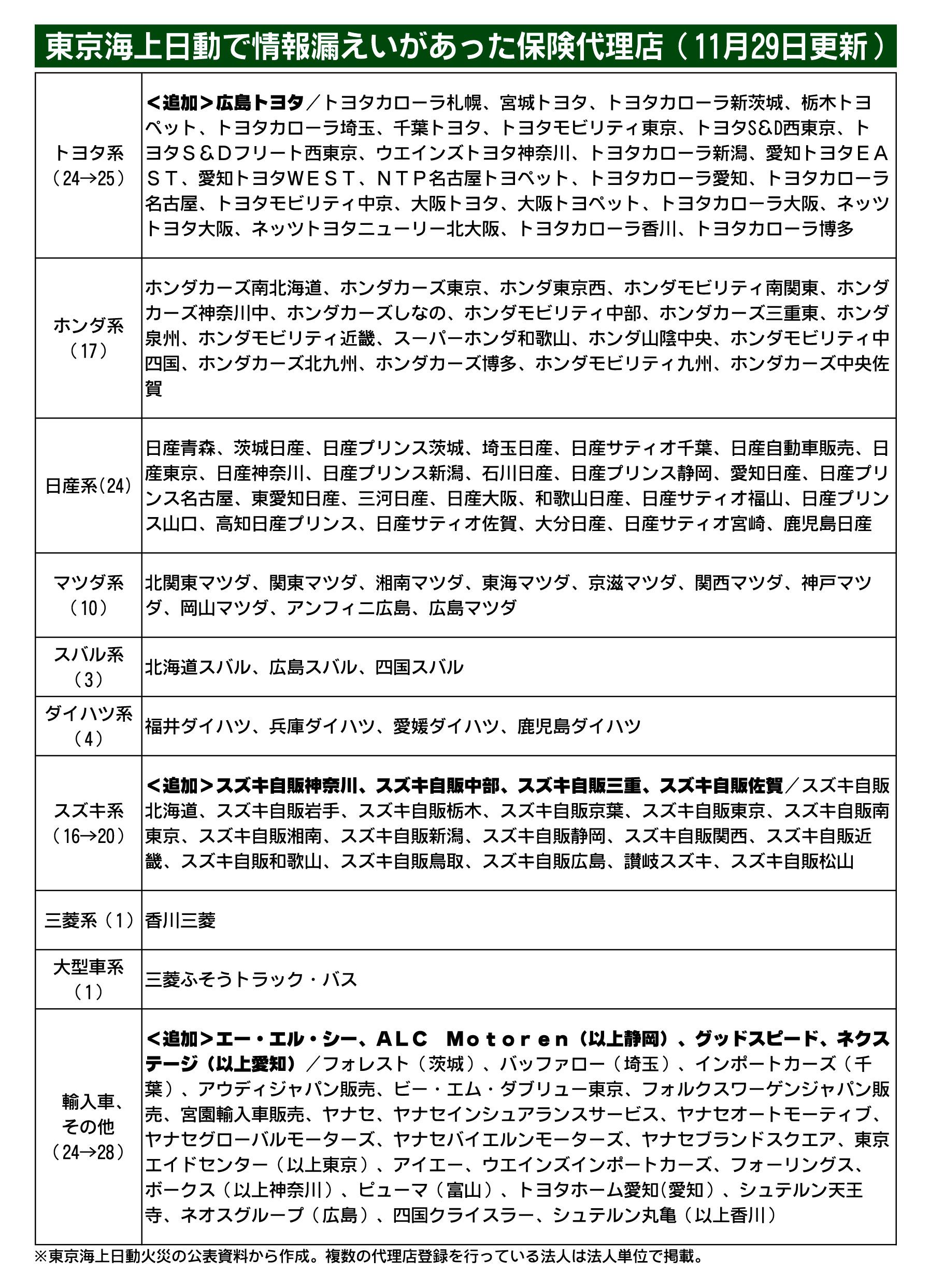 東京海上日動で情報漏えいがあった保険代理店（11月29日更新）

| | |
|---|---|
| トヨタ系（24→25） | ＜追加＞広島トヨタ／トヨタカローラ札幌、宮城トヨタ、トヨタカローラ新茨城、栃木トヨペット、トヨタカローラ埼玉、千葉トヨタ、トヨタモビリティ東京、トヨタS&D西東京、トヨタＳ＆Ｄフリート西東京、ウエインズトヨタ神奈川、トヨタカローラ新潟、愛知トヨタＥＡＳＴ、愛知トヨタＷＥＳＴ、ＮＴＰ名古屋トヨペット、トヨタカローラ愛知、トヨタカローラ名古屋、トヨタモビリティ中京、大阪トヨタ、大阪トヨペット、トヨタカローラ大阪、ネッツトヨタ大阪、ネッツトヨタニューリー北大阪、トヨタカローラ香川、トヨタカローラ博多 |
| ホンダ系（17） | ホンダカーズ南北海道、ホンダカーズ東京、ホンダ東京西、ホンダモビリティ南関東、ホンダカーズ神奈川中、ホンダカーズしなの、ホンダモビリティ中部、ホンダカーズ三重東、ホンダ泉州、ホンダモビリティ近畿、スーパーホンダ和歌山、ホンダ山陰中央、ホンダモビリティ中四国、ホンダカーズ北九州、ホンダカーズ博多、ホンダモビリティ九州、ホンダカーズ中央佐賀 |
| 日産系(24) | 日産青森、茨城日産、日産プリンス茨城、埼玉日産、日産サティオ千葉、日産自動車販売、日産東京、日産神奈川、日産プリンス新潟、石川日産、日産プリンス静岡、愛知日産、日産プリンス名古屋、東愛知日産、三河日産、日産大阪、和歌山日産、日産サティオ福山、日産プリンス山口、高知日産プリンス、日産サティオ佐賀、大分日産、日産サティオ宮崎、鹿児島日産 |
| マツダ系（10） | 北関東マツダ、関東マツダ、湘南マツダ、東海マツダ、京滋マツダ、関西マツダ、神戸マツダ、岡山マツダ、アンフィニ広島、広島マツダ |
| スバル系（3） | 北海道スバル、広島スバル、四国スバル |
| ダイハツ系（4） | 福井ダイハツ、兵庫ダイハツ、愛媛ダイハツ、鹿児島ダイハツ |
| スズキ系（16→20） | ＜追加＞スズキ自販神奈川、スズキ自販中部、スズキ自販三重、スズキ自販佐賀／スズキ自販北海道、スズキ自販岩手、スズキ自販栃木、スズキ自販京葉、スズキ自販東京、スズキ自販南東京、スズキ自販湘南、スズキ自販新潟、スズキ自販静岡、スズキ自販関西、スズキ自販近畿、スズキ自販和歌山、スズキ自販鳥取、スズキ自販広島、讃岐スズキ、スズキ自販松山 |
| 三菱系（1） | 香川三菱 |
| 大型車系（1） | 三菱ふそうトラック・バス |
| 輸入車、その他（24→28） | ＜追加＞エー・エル・シー、ＡＬＣ Ｍｏｔｏｒｅｎ（以上静岡）、グッドスピード、ネクステージ（以上愛知）／フォレスト（茨城）、バッファロー（埼玉）、インポートカーズ（千葉）、アウディジャパン販売、ビー・エム・ダブリュー東京、フォルクスワーゲンジャパン販売、宮園輸入車販売、ヤナセ、ヤナセインシュアランスサービス、ヤナセオートモーティブ、ヤナセグローバルモーターズ、ヤナセバイエルンモーターズ、ヤナセブランドスクエア、東京エイドセンター（以上東京）、アイエー、ウエインズインポートカーズ、フォーリングス、ボークス（以上神奈川）、ピューマ（富山）、トヨタホーム愛知(愛知）、シュテルン天王寺、ネオスグループ（広島）、四国クライスラー、シュテルン丸亀（以上香川） |

※東京海上日動火災の公表資料から作成。複数の代理店登録を行っている法人は法人単位で掲載。